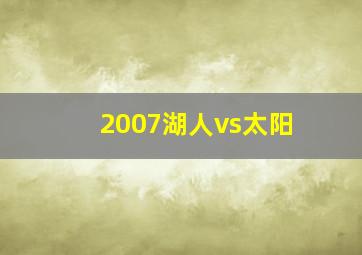 2007湖人vs太阳